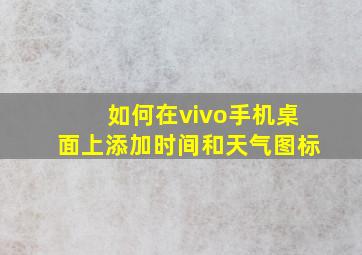 如何在vivo手机桌面上添加时间和天气图标